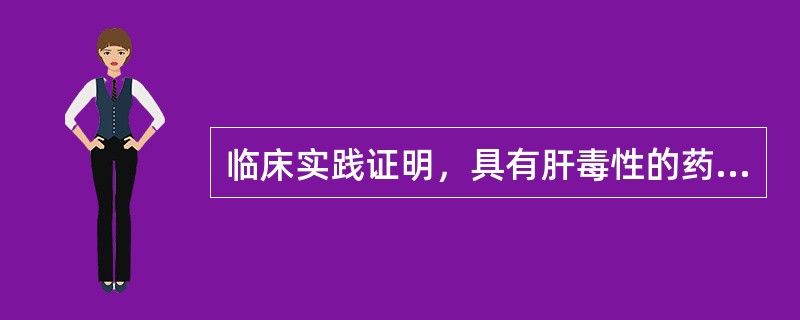 临床实践证明，具有肝毒性的药...